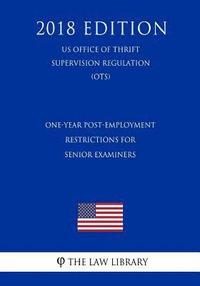 2018 EDITION

US OFFICE OF THRIFT SUPERVISION REGULATION (OTS)

ONE-YEAR POST-EMPLOYMENT RESTRICTIONS FOR SENIOR EXAMINERS

THE LAW LIBRARY